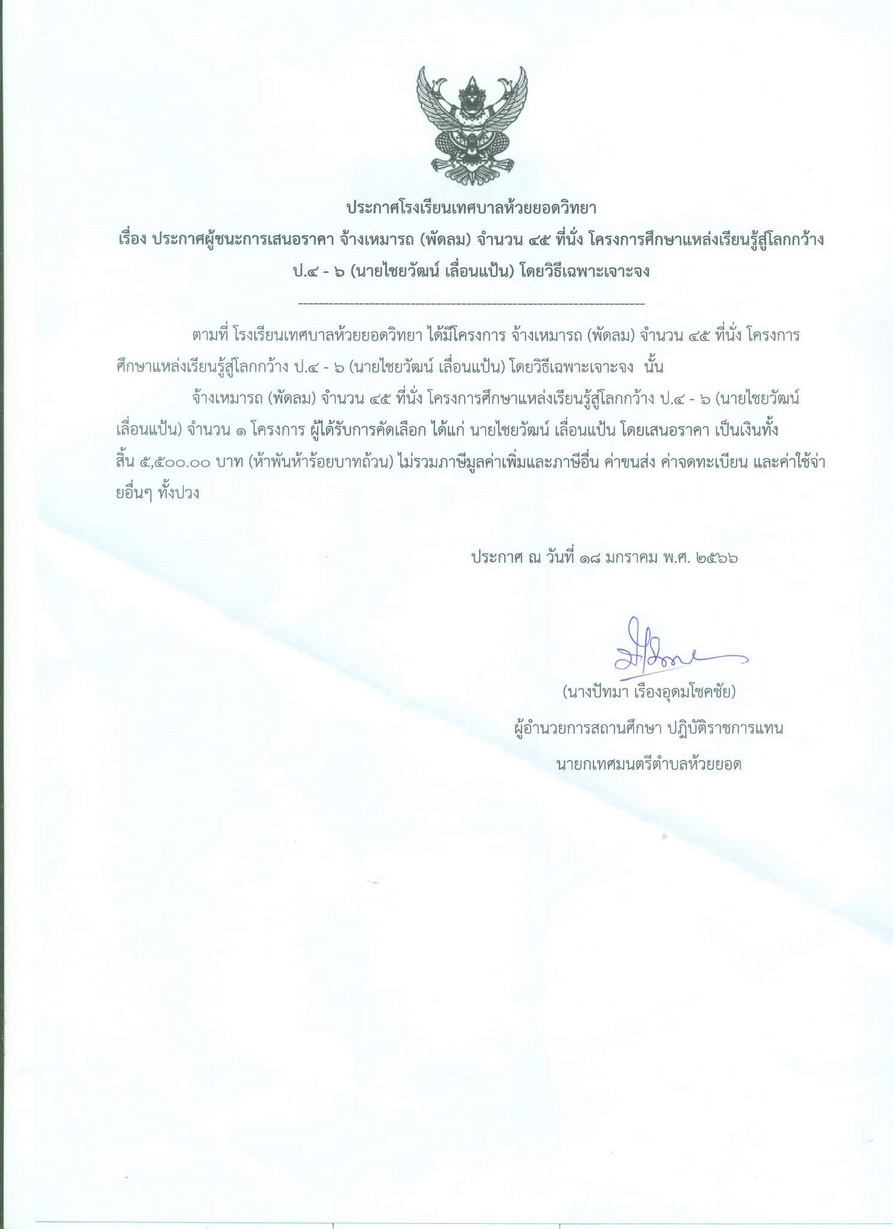 ประกาศโรงเรียนเทศบาลห้วยยอดวิทยา

เรื่อง ประกาศผู้ชนะการเสนอราคา จ้างเหมารถ (พัดลม) จำนวน ๔๕ ที่นั่ง โครงการศึกษาแหล่งเรียนรู้สู่โลกกว้าง ป.๔ - ๖ (นายไชยวัฒน์ เลื่อนแป้น) โดยวิธีเฉพาะเจาะจง

--------------------------------------------------------------------

ตามที่ โรงเรียนเทศบาลห้วยยอดวิทยา ได้มีโครงการ จ้างเหมารถ (พัดลม) จำนวน ๔๕ ที่นั่ง โครงการศึกษาแหล่งเรียนรู้สู่โลกกว้าง ป.๔ - ๖ (นายไชยวัฒน์ เลื่อนแป้น) โดยวิธีเฉพาะเจาะจง นั้น

จ้างเหมารถ (พัดลม) จำนวน ๔๕ ที่นั่ง โครงการศึกษาแหล่งเรียนรู้สู่โลกกว้าง ป.๔ - ๖ (นายไชยวัฒน์ เลื่อนแป้น) จำนวน ๑ โครงการ ผู้ได้รับการคัดเลือก ได้แก่ นายไชยวัฒน์ เลื่อนแป้น โดยเสนอราคา เป็นเงินทั้งสิ้น ๕,๕๐๐.๐๐ บาท (ห้าพันห้าร้อยบาทถ้วน) ไม่รวมภาษีมูลค่าเพิ่มและภาษีอื่น ค่าขนส่ง ค่าจดทะเบียน และค่าใช้จ่ายอื่นๆ ทั้งปวง

ประกาศ ณ วันที่ ๑๘ มกราคม พ.ศ. ๒๕๖๖

(นางปัทมา เรืองอุดมโชคชัย)
ผู้อำนวยการสถานศึกษา ปฏิบัติราชการแทน
นายกเทศมนตรีตำบลห้วยยอด